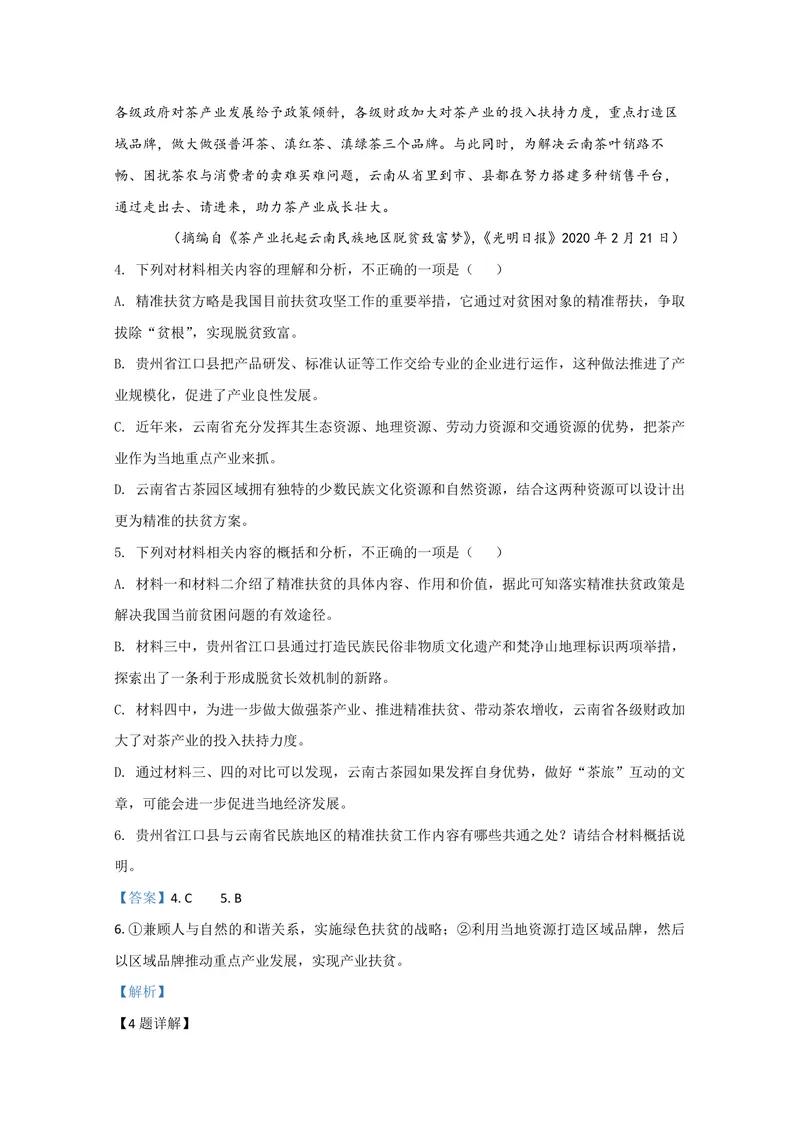 各级政府对茶产业发展给予政策倾斜，各级财政加大对茶产业的投入扶持力度，重点打造区域品牌，做大做强普洱茶、滇红茶、滇绿茶三个品牌。与此同时，为解决云南茶叶销路不畅、困扰茶农与消费者的卖难买难问题，云南从省里到市、县都在努力搭建多种销售平台，通过走出去、请进来，助力茶产业成长壮大。

（摘编自《茶产业托起云南民族地区脱贫致富梦》，《光明日报》2020年2月21日）

4. 下列对材料相关内容的理解和分析，不正确的一项是（　）

A. 精准扶贫方略是我国目前扶贫攻坚工作的重要举措，它通过对贫困对象的精准帮扶，争取拔除“贫根”，实现脱贫致富。

B. 贵州省江口县把产品研发、标准认证等工作交给专业的企业进行运作，这种做法推进了产业规模化，促进了产业良性发展。

C. 近年来，云南省充分发挥其生态资源、地理资源、劳动力资源和交通资源的优势，把茶产业作为当地重点产业来抓。

D. 云南省古茶园区域拥有独特的少数民族文化资源和自然资源，结合这两种资源可以设计出更为精准的扶贫方案。

5. 下列对材料相关内容的概括和分析，不正确的一项是（　）

A. 材料一和材料二介绍了精准扶贫的具体内容、作用和价值，据此可知落实精准扶贫政策是解决我国当前贫困问题的有效途径。

B. 材料三中，贵州省江口县通过打造民族民俗非物质文化遗产和梵净山地理标识两项举措，探索出了一条利于形成脱贫长效机制的新路。

C. 材料四中，为进一步做大做强茶产业、推进精准扶贫、带动茶农增收，云南省各级财政加大了对茶产业的投入扶持力度。

D. 通过材料三、四的对比可以发现，云南古茶园如果发挥自身优势，做好“茶旅”互动的文章，可能会进一步促进当地经济发展。

6. 贵州省江口县与云南省民族地区的精准扶贫工作内容有哪些共通之处？请结合材料概括说明。

【答案】4. C　5. B

6.①兼顾人与自然的和谐关系，实施绿色扶贫的战略；②利用当地资源打造区域品牌，然后以区域品牌推动重点产业发展，实现产业扶贫。

【解析】

【4题详解】